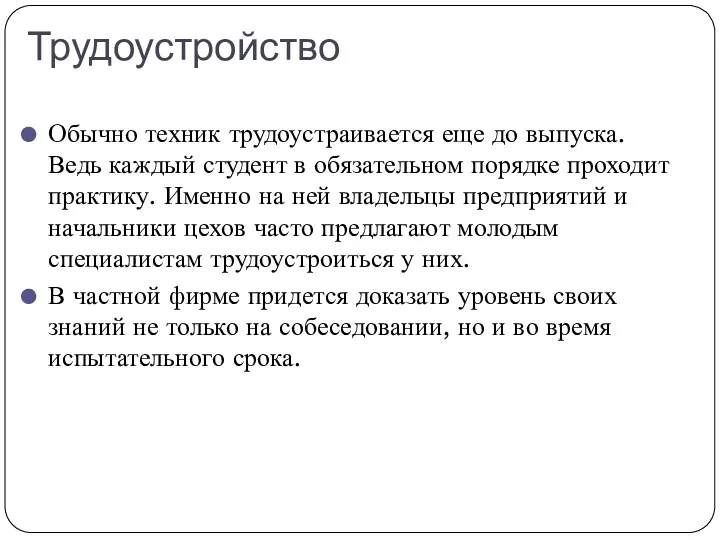 Трудоустройство

Обычно техник трудоустраивается еще до выпуска. Ведь каждый студент в обязательном порядке проходит практику. Именно на ней владельцы предприятий и начальники цехов часто предлагают молодым специалистам трудоустроиться у них.

В частной фирме придется доказать уровень своих знаний не только на собеседовании, но и во время испытательного срока.